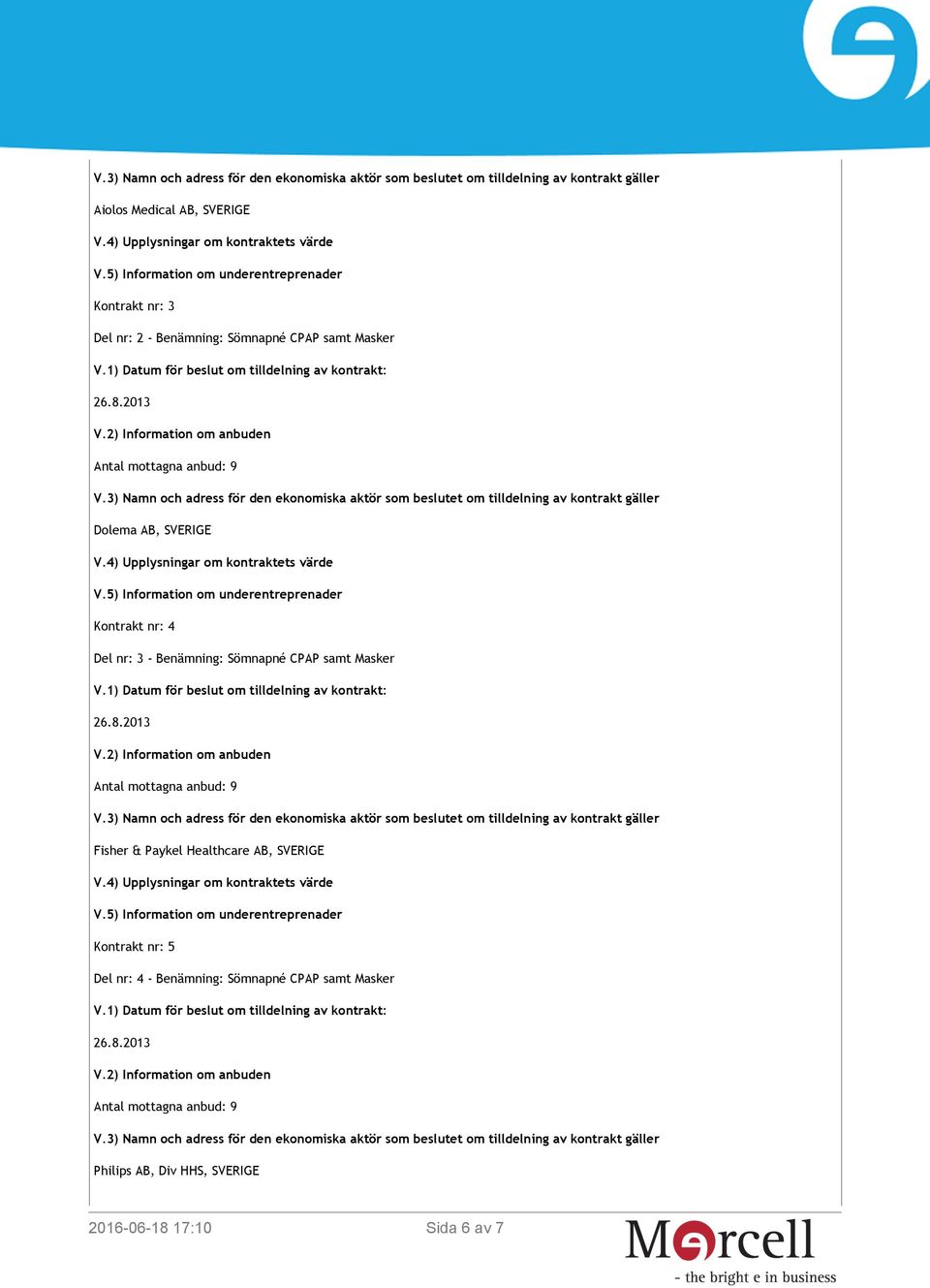 V.3) Namn och adress för den ekonomiska aktör som beslutet om tilldelning av kontrakt gäller

Aiolos Medical AB, SVERIGE

V.4) Upplysningar om kontraktets värde

V.5) Information om underentreprenader

Kontrakt nr: 3

Del nr: 2 - Benämning: Sömnapné CPAP samt Masker

V.1) Datum för beslut om tilldelning av kontrakt:

26.8.2013

V.2) Information om anbuden

Antal mottagna anbud: 9

V.3) Namn och adress för den ekonomiska aktör som beslutet om tilldelning av kontrakt gäller

Dolema AB, SVERIGE

V.4) Upplysningar om kontraktets värde

V.5) Information om underentreprenader

Kontrakt nr: 4

Del nr: 3 - Benämning: Sömnapné CPAP samt Masker

V.1) Datum för beslut om tilldelning av kontrakt:

26.8.2013

V.2) Information om anbuden

Antal mottagna anbud: 9

V.3) Namn och adress för den ekonomiska aktör som beslutet om tilldelning av kontrakt gäller

Fisher & Paykel Healthcare AB, SVERIGE

V.4) Upplysningar om kontraktets värde

V.5) Information om underentreprenader

Kontrakt nr: 5

Del nr: 4 - Benämning: Sömnapné CPAP samt Masker

V.1) Datum för beslut om tilldelning av kontrakt:

26.8.2013

V.2) Information om anbuden

Antal mottagna anbud: 9

V.3) Namn och adress för den ekonomiska aktör som beslutet om tilldelning av kontrakt gäller

Philips AB, Div HHS, SVERIGE

2016-06-18 17:10 Sida 6 av 7

Mercell
- the bright e in business